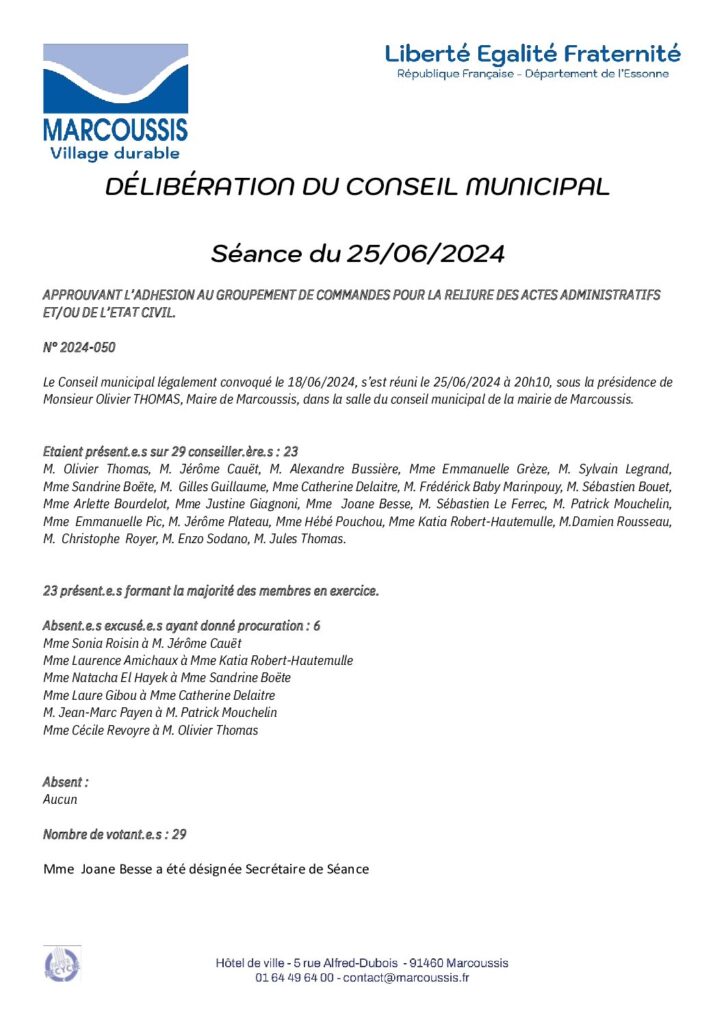 MARCOUSSIS
Village durable

Liberté Egalité Fraternité
République Française - Département de l'Essonne

DÉLIBÉRATION DU CONSEIL MUNICIPAL

Séance du 25/06/2024

APPROUVANT L'ADHESION AU GROUPEMENT DE COMMANDES POUR LA RELIURE DES ACTES ADMINISTRATIFS ET/OU DE L'ETAT CIVIL.

N° 2024-050

Le Conseil municipal légalement convoqué le 18/06/2024, s'est réuni le 25/06/2024 à 20h10, sous la présidence de Monsieur Olivier THOMAS, Maire de Marcoussis, dans la salle du conseil municipal de la mairie de Marcoussis.

Etaient présent.e.s sur 29 conseiller.ère.s : 23
M. Olivier Thomas, M. Jérôme Cauët, M. Alexandre Bussière, Mme Emmanuelle Grèze, M. Sylvain Legrand, Mme Sandrine Boëte, M. Gilles Guillaume, Mme Catherine Delaitre, M. Frédérick Baby Marinpouy, M. Sébastien Bouet, Mme Arlette Bourdelot, Mme Justine Giagnoni, Mme Joane Besse, M. Sébastien Le Ferrec, M. Patrick Mouchelin, Mme Emmanuelle Pic, M. Jérôme Plateau, Mme Hébé Pouchou, Mme Katia Robert-Hautemulle, M.Damien Rousseau, M. Christophe Royer, M. Enzo Sodano, M. Jules Thomas.

23 présent.e.s formant la majorité des membres en exercice.

Absent.e.s excusé.e.s ayant donné procuration : 6
Mme Sonia Roisin à M. Jérôme Cauët
Mme Laurence Amichaux à Mme Katia Robert-Hautemulle
Mme Natacha El Hayek à Mme Sandrine Boëte
Mme Laure Gibou à Mme Catherine Delaitre
M. Jean-Marc Payen à M. Patrick Mouchelin
Mme Cécile Revoyre à M. Olivier Thomas

Absent :
Aucun

Nombre de votant.e.s : 29

Mme Joane Besse a été désignée Secrétaire de Séance

Hôtel de ville - 5 rue Alfred-Dubois - 91460 Marcoussis
01 64 49 64 00 - contact@marcoussis.fr